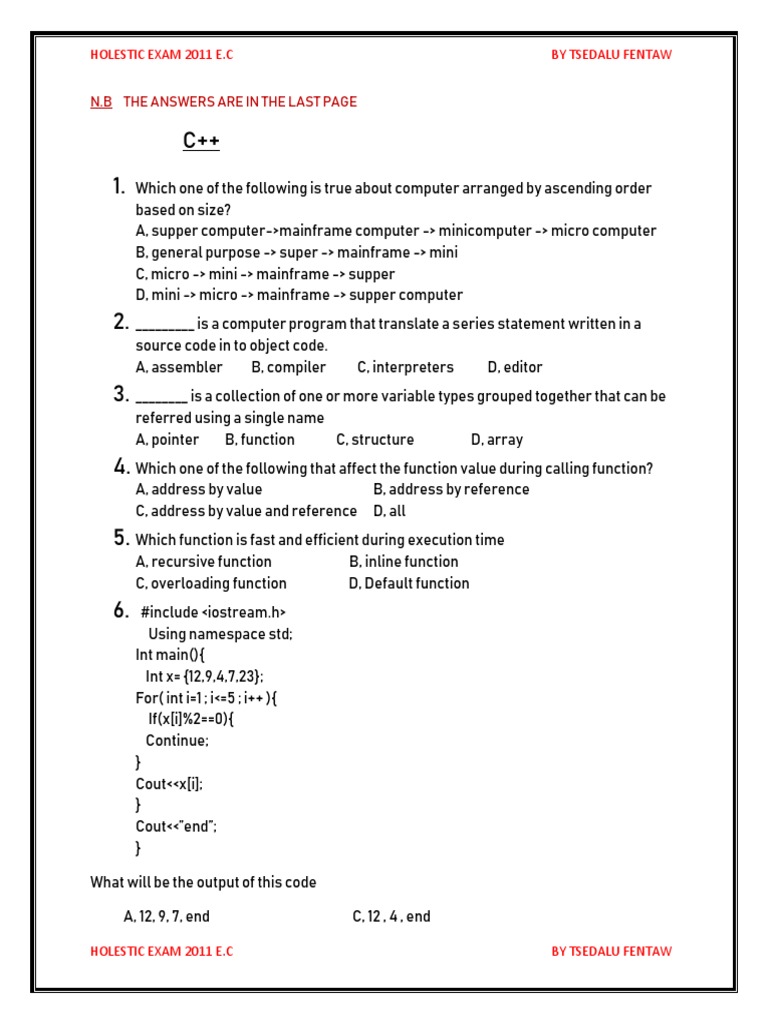 HOLESTIC EXAM 2011 E.C BY TSEDALU FENTAW

N.B THE ANSWERS ARE IN THE LAST PAGE

C++

1. Which one of the following is true about computer arranged by ascending order based on size?
A, supper computer->mainframe computer -> minicomputer -> micro computer
B, general purpose -> super -> mainframe -> mini
C, micro -> mini -> mainframe -> supper
D, mini -> micro -> mainframe -> supper computer

2. _________ is a computer program that translate a series statement written in a source code in to object code.
A, assembler B, compiler C, interpreters D, editor

3. ________ is a collection of one or more variable types grouped together that can be referred using a single name
A, pointer B, function C, structure D, array

4. Which one of the following that affect the function value during calling function?
A, address by value B, address by reference
C, address by value and reference D, all

5. Which function is fast and efficient during execution time
A, recursive function B, inline function
C, overloading function D, Default function

6. #include <iostream.h>
Using namespace std;
Int main(){
Int x= {12,9,4,7,23};
For( int i=1 ; i<=5 ; i++ ){
If(x[i]%2==0){
Continue;
}
Cout<<x[i];
}
Cout<<"end";
}

What will be the output of this code

A, 12, 9, 7, end C, 12 , 4 , end

HOLESTIC EXAM 2011 E.C BY TSEDALU FENTAW